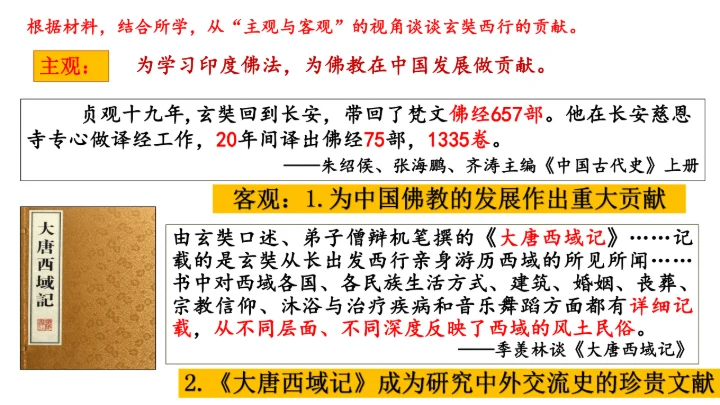 根据材料，结合所学，从“主观与客观”的视角谈谈玄奘西行的贡献。

主观：

为学习印度佛法，为佛教在中国发展做贡献。

贞观十九年，玄奘回到长安，带回了梵文佛经657部。他在长安慈恩寺专心做译经工作，20年间译出佛经75部，1335卷。

——朱绍侯、张海鹏、齐涛主编《中国古代史》上册

客观：1.为中国佛教的发展作出重大贡献

大唐西域記

由玄奘口述、弟子僧辩机笔撰的《大唐西域记》……记载的是玄奘从长出发西行亲身游历西域的所见所闻……书中对西域各国、各民族生活方式、建筑、婚姻、丧葬、宗教信仰、沐浴与治疗疾病和音乐舞蹈方面都有详细记载，从不同层面、不同深度反映了西域的风土民俗。

——季羡林谈《大唐西域记》

2.《大唐西域记》成为研究中外交流史的珍贵文献